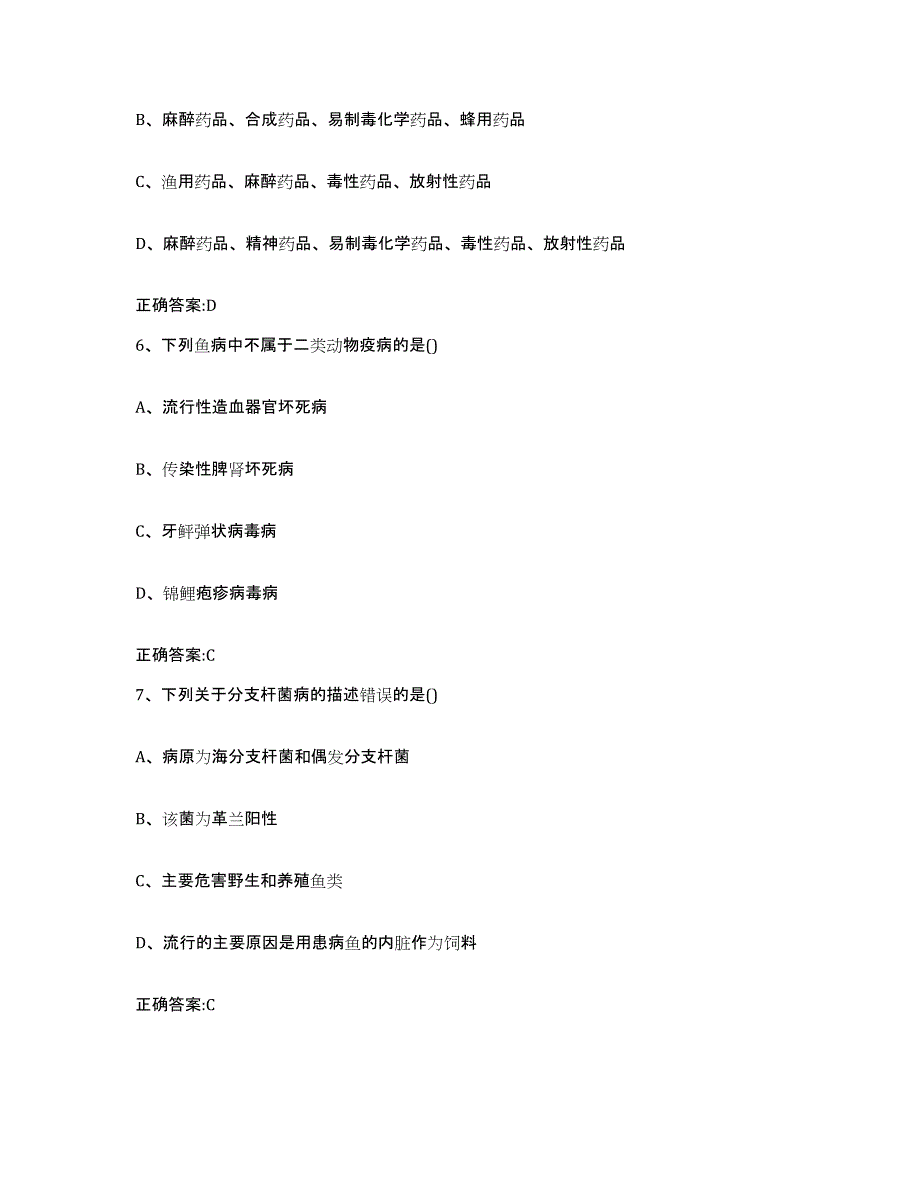 B、麻醉药品、合成药品、易制毒化学药品、蜂用药品

C、渔用药品、麻醉药品、毒性药品、放射性药品

D、麻醉药品、精神药品、易制毒化学药品、毒性药品、放射性药品

正确答案:D

6、下列鱼病中不属于二类动物疫病的是()

A、流行性造血器官坏死病

B、传染性脾肾坏死病

C、牙鲆弹状病毒病

D、锦鲤疱疹病毒病

正确答案:C

7、下列关于分支杆菌病的描述错误的是()

A、病原为海分支杆菌和偶发分支杆菌

B、该菌为革兰阳性

C、主要危害野生和养殖鱼类

D、流行的主要原因是用患病鱼的内脏作为饲料

正确答案:C